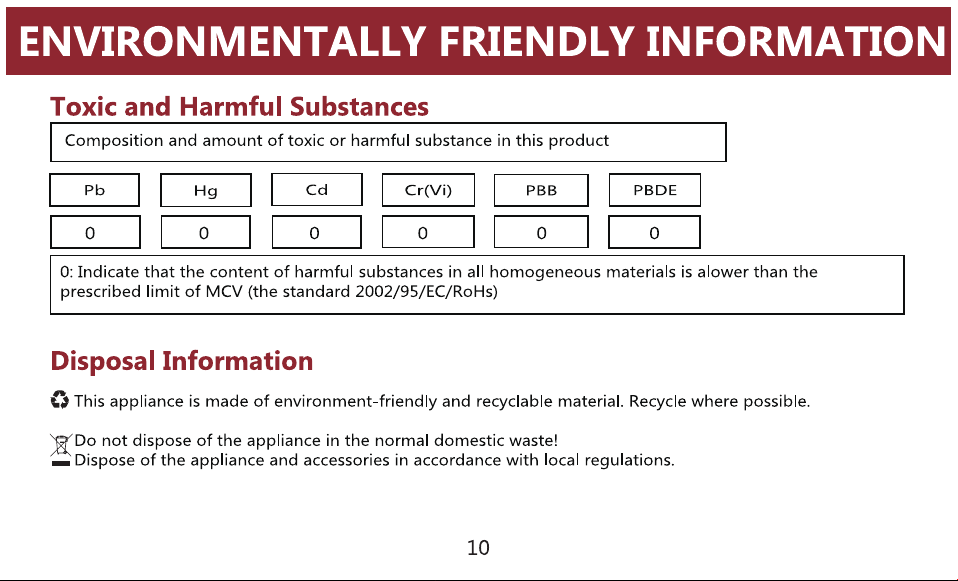 ENVIRONMENTALLY FRIENDLY INFORMATION

Toxic and Harmful Substances

Composition and amount of toxic or harmful substance in this product

| Pb | Hg | Cd | Cr(Vi) | PBB | PBDE |
|---|---|---|---|---|---|
| 0 | 0 | 0 | 0 | 0 | 0 |

0: Indicate that the content of harmful substances in all homogeneous materials is alower than the prescribed limit of MCV (the standard 2002/95/EC/RoHs)

Disposal Information

This appliance is made of environment-friendly and recyclable material. Recycle where possible.

Do not dispose of the appliance in the normal domestic waste!
Dispose of the appliance and accessories in accordance with local regulations.

10